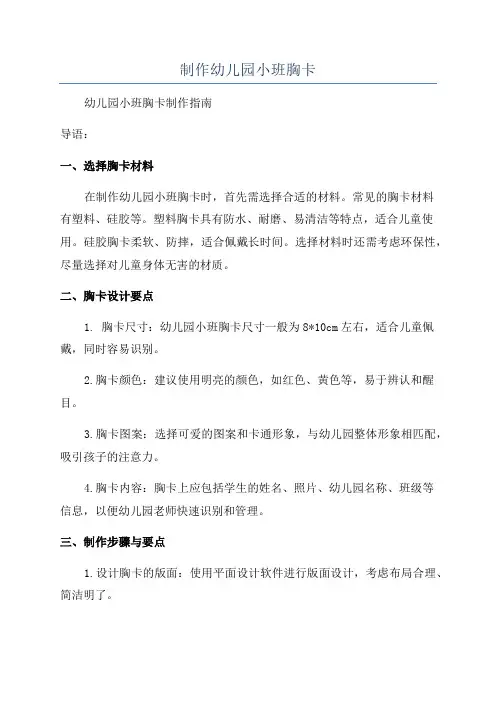 制作幼儿园小班胸卡

幼儿园小班胸卡制作指南

导语：

一、选择胸卡材料

在制作幼儿园小班胸卡时，首先需选择合适的材料。常见的胸卡材料有塑料、硅胶等。塑料胸卡具有防水、耐磨、易清洁等特点，适合儿童使用。硅胶胸卡柔软、防摔，适合佩戴长时间。选择材料时还需考虑环保性，尽量选择对儿童身体无害的材质。

二、胸卡设计要点

1. 胸卡尺寸：幼儿园小班胸卡尺寸一般为8*10cm左右，适合儿童佩戴，同时容易识别。

2.胸卡颜色：建议使用明亮的颜色，如红色、黄色等，易于辨认和醒目。

3.胸卡图案：选择可爱的图案和卡通形象，与幼儿园整体形象相匹配，吸引孩子的注意力。

4.胸卡内容：胸卡上应包括学生的姓名、照片、幼儿园名称、班级等信息，以便幼儿园老师快速识别和管理。

三、制作步骤与要点

1.设计胸卡的版面：使用平面设计软件进行版面设计，考虑布局合理、简洁明了。